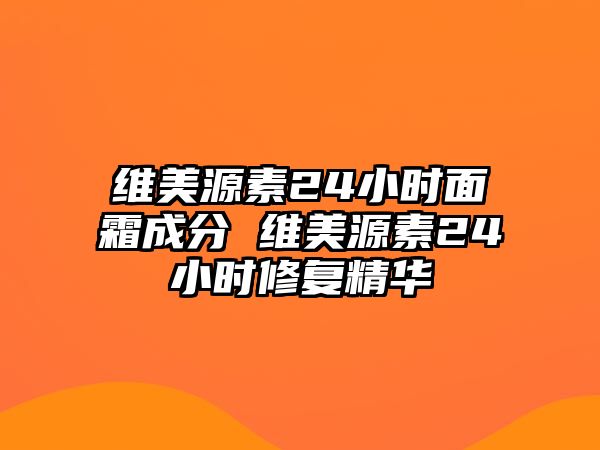 维美源素24小时面霜成分 维美源素24小时修复精华